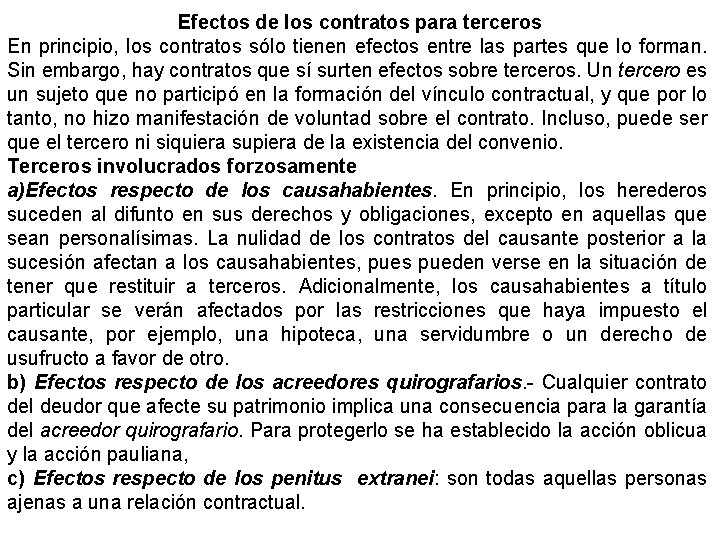 Efectos de los contratos para terceros

En principio, los contratos sólo tienen efectos entre las partes que lo forman. Sin embargo, hay contratos que sí surten efectos sobre terceros. Un tercero es un sujeto que no participó en la formación del vínculo contractual, y que por lo tanto, no hizo manifestación de voluntad sobre el contrato. Incluso, puede ser que el tercero ni siquiera supiera de la existencia del convenio.

Terceros involucrados forzosamente

a)Efectos respecto de los causahabientes. En principio, los herederos suceden al difunto en sus derechos y obligaciones, excepto en aquellas que sean personalísimas. La nulidad de los contratos del causante posterior a la sucesión afectan a los causahabientes, pues pueden verse en la situación de tener que restituir a terceros. Adicionalmente, los causahabientes a título particular se verán afectados por las restricciones que haya impuesto el causante, por ejemplo, una hipoteca, una servidumbre o un derecho de usufructo a favor de otro.

b) Efectos respecto de los acreedores quirografarios.- Cualquier contrato del deudor que afecte su patrimonio implica una consecuencia para la garantía del acreedor quirografario. Para protegerlo se ha establecido la acción oblicua y la acción pauliana,

c) Efectos respecto de los penitus extranei: son todas aquellas personas ajenas a una relación contractual.